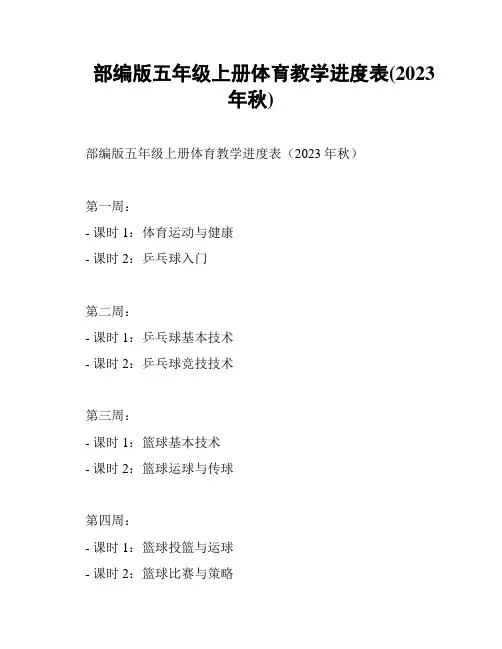 部编版五年级上册体育教学进度表(2023年秋)

部编版五年级上册体育教学进度表（2023 年秋）

第一周：

- 课时 1：体育运动与健康

- 课时 2：乒乓球入门

第二周：

- 课时 1：乒乓球基本技术

- 课时 2：乒乓球竞技技术

第三周：

- 课时 1：篮球基本技术

- 课时 2：篮球运球与传球

第四周：

- 课时 1：篮球投篮与运球

- 课时 2：篮球比赛与策略